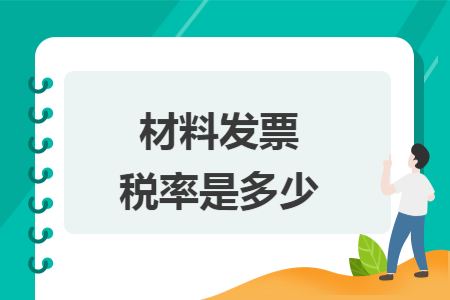 材料发票
税率是多少